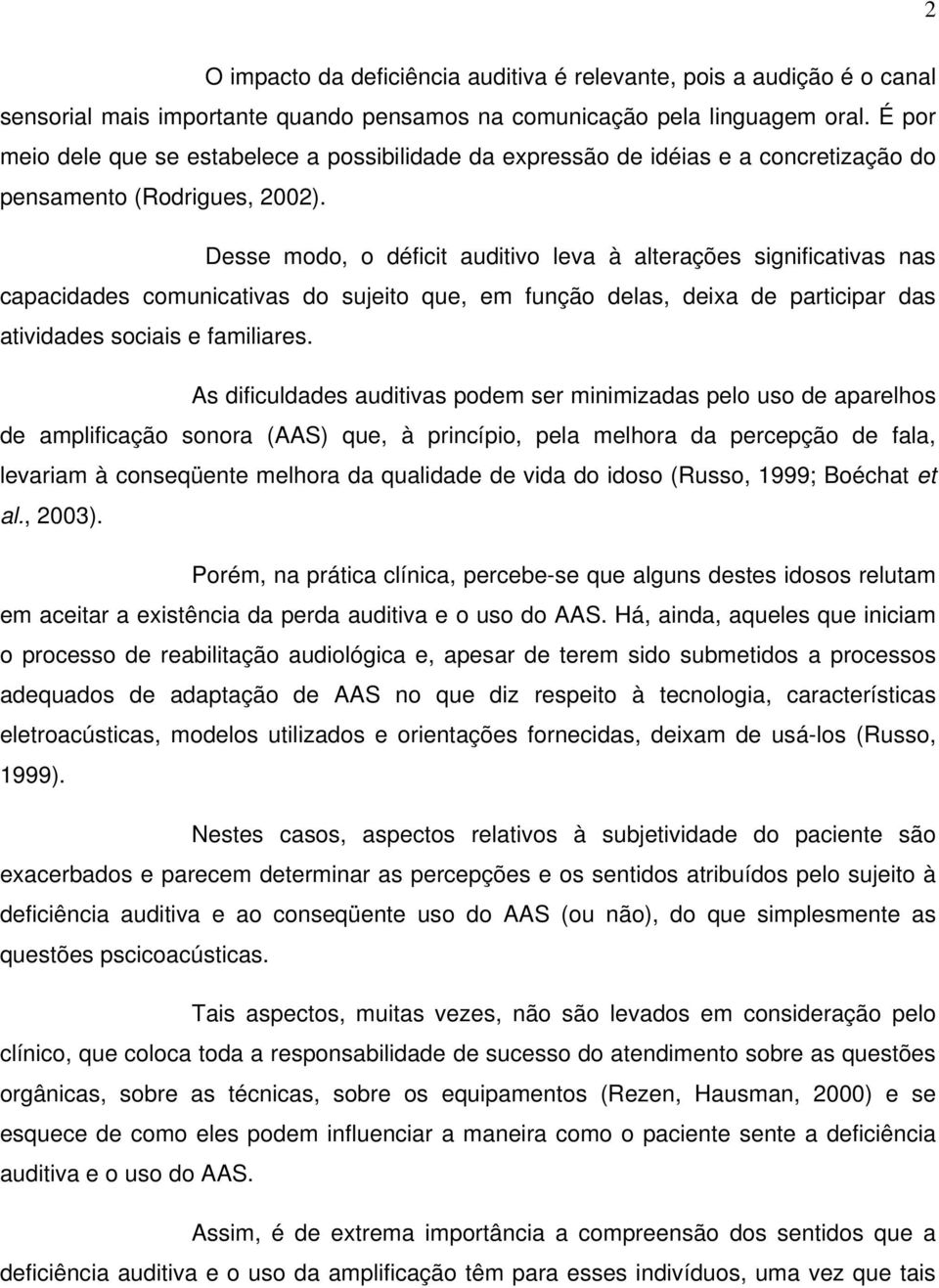 2

O impacto da deficiência auditiva é relevante, pois a audição é o canal sensorial mais importante quando pensamos na comunicação pela linguagem oral. É por meio dele que se estabelece a possibilidade da expressão de idéias e a concretização do pensamento (Rodrigues, 2002).

Desse modo, o déficit auditivo leva à alterações significativas nas capacidades comunicativas do sujeito que, em função delas, deixa de participar das atividades sociais e familiares.

As dificuldades auditivas podem ser minimizadas pelo uso de aparelhos de amplificação sonora (AAS) que, à princípio, pela melhora da percepção de fala, levariam à conseqüente melhora da qualidade de vida do idoso (Russo, 1999; Boéchat et al., 2003).

Porém, na prática clínica, percebe-se que alguns destes idosos relutam em aceitar a existência da perda auditiva e o uso do AAS. Há, ainda, aqueles que iniciam o processo de reabilitação audiológica e, apesar de terem sido submetidos a processos adequados de adaptação de AAS no que diz respeito à tecnologia, características eletroacústicas, modelos utilizados e orientações fornecidas, deixam de usá-los (Russo, 1999).

Nestes casos, aspectos relativos à subjetividade do paciente são exacerbados e parecem determinar as percepções e os sentidos atribuídos pelo sujeito à deficiência auditiva e ao conseqüente uso do AAS (ou não), do que simplesmente as questões pscicoacústicas.

Tais aspectos, muitas vezes, não são levados em consideração pelo clínico, que coloca toda a responsabilidade de sucesso do atendimento sobre as questões orgânicas, sobre as técnicas, sobre os equipamentos (Rezen, Hausman, 2000) e se esquece de como eles podem influenciar a maneira como o paciente sente a deficiência auditiva e o uso do AAS.

Assim, é de extrema importância a compreensão dos sentidos que a deficiência auditiva e o uso da amplificação têm para esses indivíduos, uma vez que tais